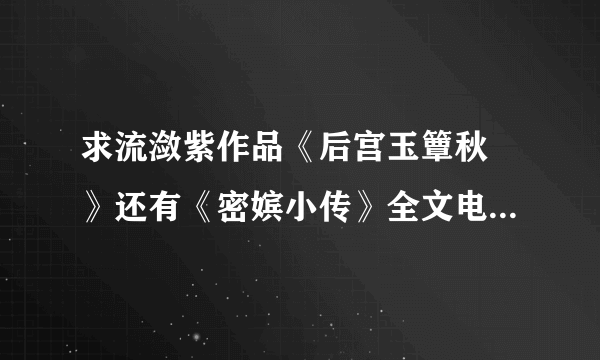 求流潋紫作品《后宫玉簟秋》还有《密嫔小传》全文电...